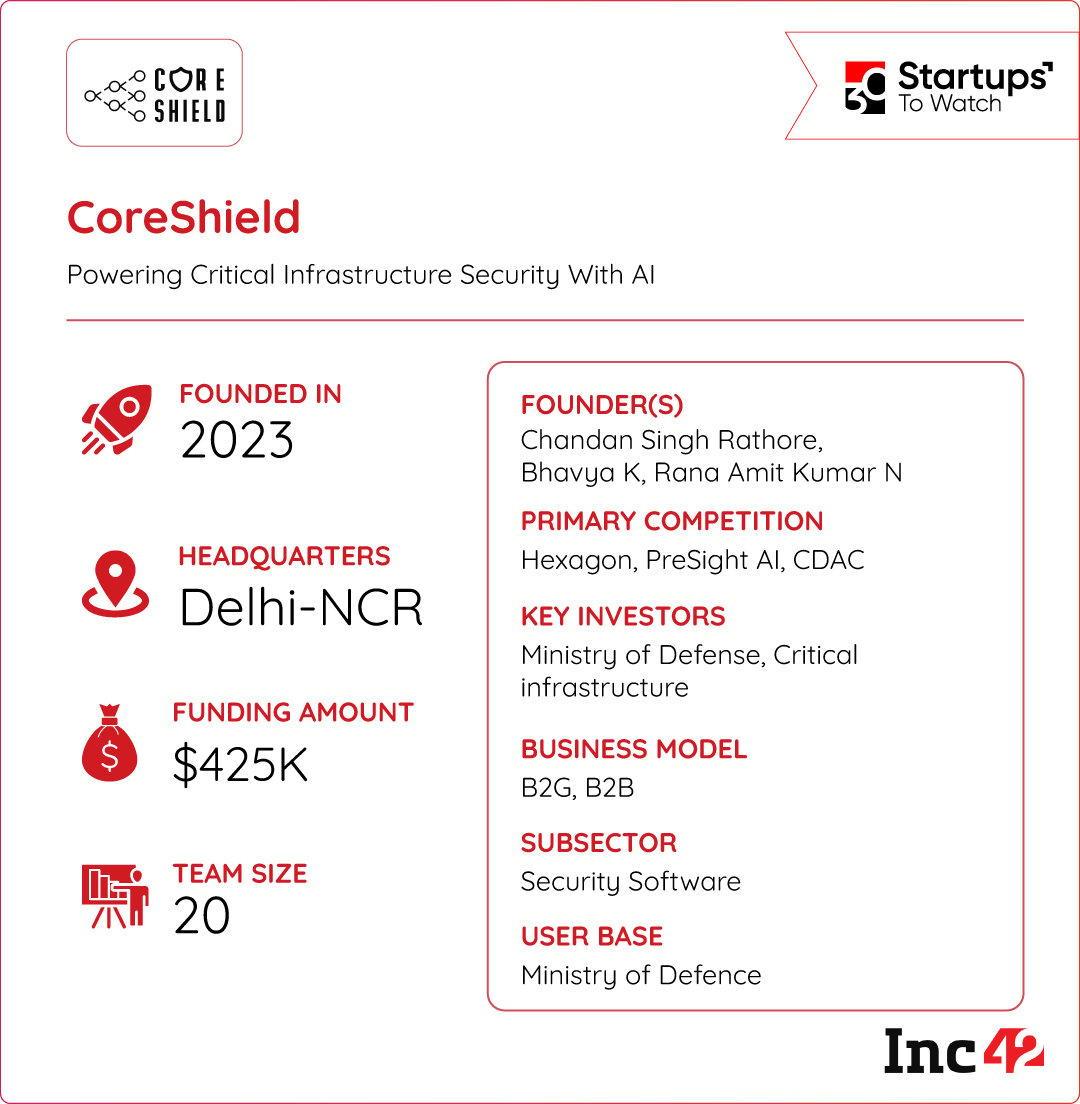 CORE SHIELD

30 Startups To Watch

CoreShield

Powering Critical Infrastructure Security With AI

FOUNDED IN
2023

HEADQUARTERS
Delhi-NCR

FUNDING AMOUNT
$425K

TEAM SIZE
20

FOUNDER(S)
Chandan Singh Rathore, Bhavya K, Rana Amit Kumar N

PRIMARY COMPETITION
Hexagon, PreSight AI, CDAC

KEY INVESTORS
Ministry of Defense, Critical infrastructure

BUSINESS MODEL
B2G, B2B

SUBSECTOR
Security Software

USER BASE
Ministry of Defence

Inc42